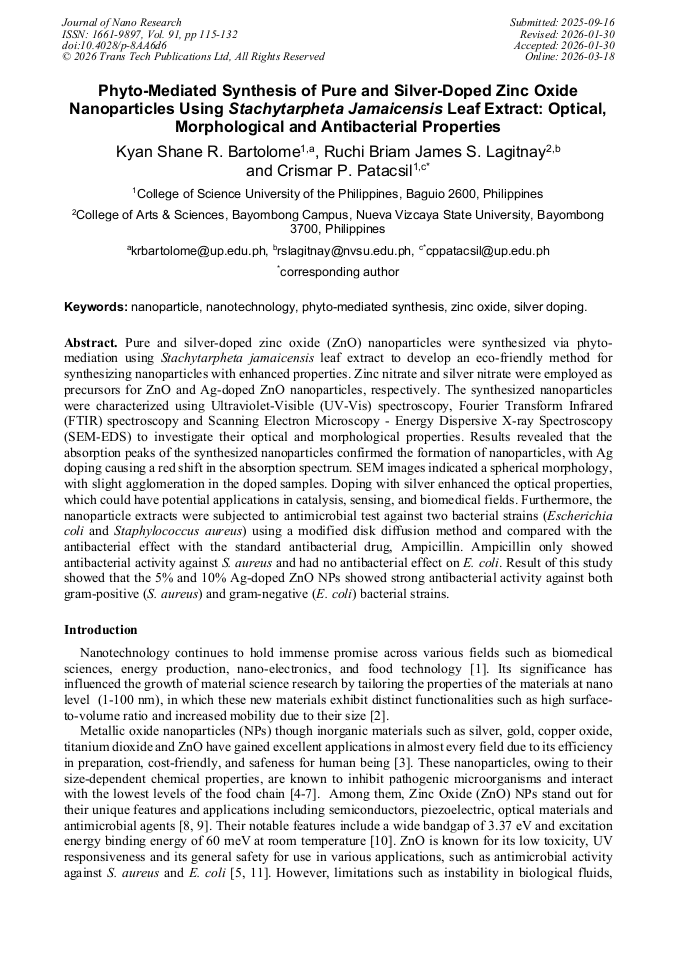 Journal of Nano Research
ISSN: 1661-9897, Vol. 91, pp 115-132
doi:10.4028/p-8AA6d6
© 2026 Trans Tech Publications Ltd, All Rights Reserved

Submitted: 2025-09-16
Revised: 2026-01-30
Accepted: 2026-01-30
Online: 2026-03-18

Phyto-Mediated Synthesis of Pure and Silver-Doped Zinc Oxide Nanoparticles Using Stachytarpheta Jamaicensis Leaf Extract: Optical, Morphological and Antibacterial Properties

Kyan Shane R. Bartolome$^{1,a}$, Ruchi Briam James S. Lagitnay$^{2,b}$ and Crismar P. Patacsil$^{1,c*}$

$^1$College of Science University of the Philippines, Baguio 2600, Philippines

$^2$College of Arts & Sciences, Bayombong Campus, Nueva Vizcaya State University, Bayombong 3700, Philippines

$^a$krbartolome@up.edu.ph, $^b$rslagitnay@nvsu.edu.ph, $^{c*}$cppatacsil@up.edu.ph

$^*$corresponding author

Keywords: nanoparticle, nanotechnology, phyto-mediated synthesis, zinc oxide, silver doping.

Abstract. Pure and silver-doped zinc oxide (ZnO) nanoparticles were synthesized via phyto-mediation using Stachytarpheta jamaicensis leaf extract to develop an eco-friendly method for synthesizing nanoparticles with enhanced properties. Zinc nitrate and silver nitrate were employed as precursors for ZnO and Ag-doped ZnO nanoparticles, respectively. The synthesized nanoparticles were characterized using Ultraviolet-Visible (UV-Vis) spectroscopy, Fourier Transform Infrared (FTIR) spectroscopy and Scanning Electron Microscopy - Energy Dispersive X-ray Spectroscopy (SEM-EDS) to investigate their optical and morphological properties. Results revealed that the absorption peaks of the synthesized nanoparticles confirmed the formation of nanoparticles, with Ag doping causing a red shift in the absorption spectrum. SEM images indicated a spherical morphology, with slight agglomeration in the doped samples. Doping with silver enhanced the optical properties, which could have potential applications in catalysis, sensing, and biomedical fields. Furthermore, the nanoparticle extracts were subjected to antimicrobial test against two bacterial strains (Escherichia coli and Staphylococcus aureus) using a modified disk diffusion method and compared with the antibacterial effect with the standard antibacterial drug, Ampicillin. Ampicillin only showed antibacterial activity against S. aureus and had no antibacterial effect on E. coli. Result of this study showed that the 5% and 10% Ag-doped ZnO NPs showed strong antibacterial activity against both gram-positive (S. aureus) and gram-negative (E. coli) bacterial strains.

Introduction

Nanotechnology continues to hold immense promise across various fields such as biomedical sciences, energy production, nano-electronics, and food technology [1]. Its significance has influenced the growth of material science research by tailoring the properties of the materials at nano level (1-100 nm), in which these new materials exhibit distinct functionalities such as high surface-to-volume ratio and increased mobility due to their size [2].

Metallic oxide nanoparticles (NPs) though inorganic materials such as silver, gold, copper oxide, titanium dioxide and ZnO have gained excellent applications in almost every field due to its efficiency in preparation, cost-friendly, and safeness for human being [3]. These nanoparticles, owing to their size-dependent chemical properties, are known to inhibit pathogenic microorganisms and interact with the lowest levels of the food chain [4-7]. Among them, Zinc Oxide (ZnO) NPs stand out for their unique features and applications including semiconductors, piezoelectric, optical materials and antimicrobial agents [8, 9]. Their notable features include a wide bandgap of 3.37 eV and excitation energy binding energy of 60 meV at room temperature [10]. ZnO is known for its low toxicity, UV responsiveness and its general safety for use in various applications, such as antimicrobial activity against S. aureus and E. coli [5, 11]. However, limitations such as instability in biological fluids,